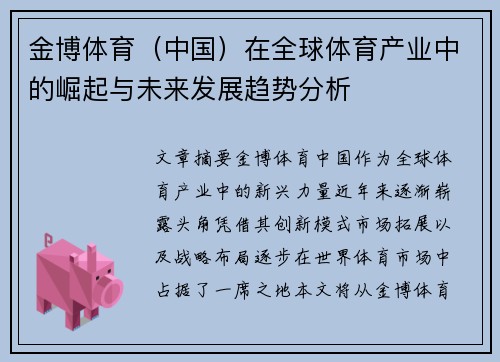 金博体育（中国）在全球体育产业中的崛起与未来发展趋势分析

文章摘要金博体育中国作为全球体育产业中的新兴力量近年来逐渐崭露头角凭借其创新模式市场拓展以及战略布局逐步在世界体育市场中占据了一席之地本文将从金博体育